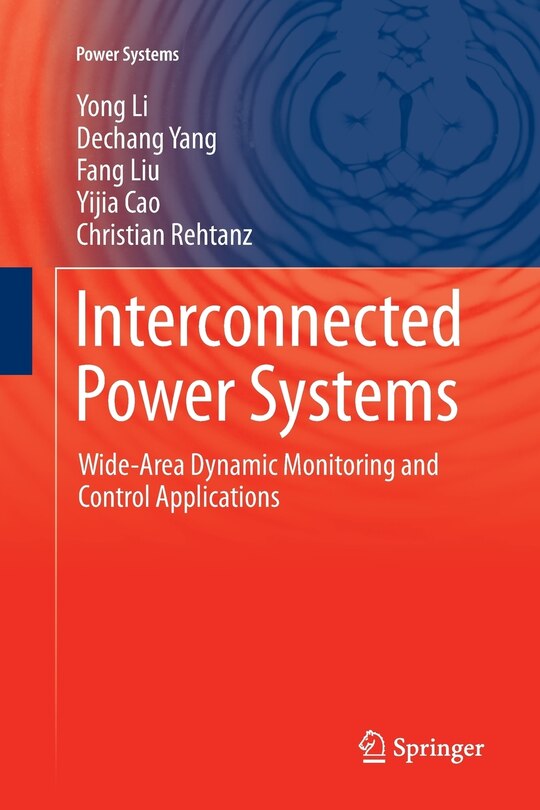 Power Systems

Yong Li
Dechang Yang
Fang Liu
Yijia Cao
Christian Rehtanz

Interconnected Power Systems

Wide-Area Dynamic Monitoring and Control Applications

Springer